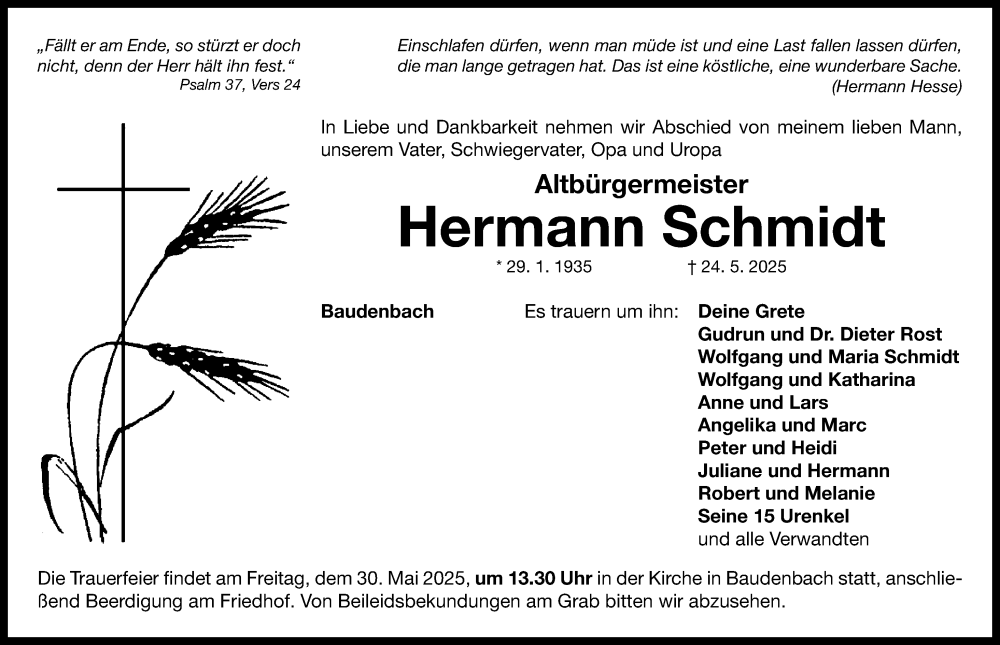 „Fällt er am Ende, so stürzt er doch nicht, denn der Herr hält ihn fest.“
Psalm 37, Vers 24

Einschlafen dürfen, wenn man müde ist und eine Last fallen lassen dürfen, die man lange getragen hat. Das ist eine köstliche, eine wunderbare Sache.
(Hermann Hesse)

In Liebe und Dankbarkeit nehmen wir Abschied von meinem lieben Mann, unserem Vater, Schwiegervater, Opa und Uropa

Altbürgermeister
Hermann Schmidt
* 29. 1. 1935 † 24. 5. 2025

Baudenbach

Es trauern um ihn:
Deine Grete
Gudrun und Dr. Dieter Rost
Wolfgang und Maria Schmidt
Wolfgang und Katharina
Anne und Lars
Angelika und Marc
Peter und Heidi
Juliane und Hermann
Robert und Melanie
Seine 15 Urenkel
und alle Verwandten

Die Trauerfeier findet am Freitag, dem 30. Mai 2025, um 13.30 Uhr in der Kirche in Baudenbach statt, anschließend Beerdigung am Friedhof. Von Beileidsbekundungen am Grab bitten wir abzusehen.